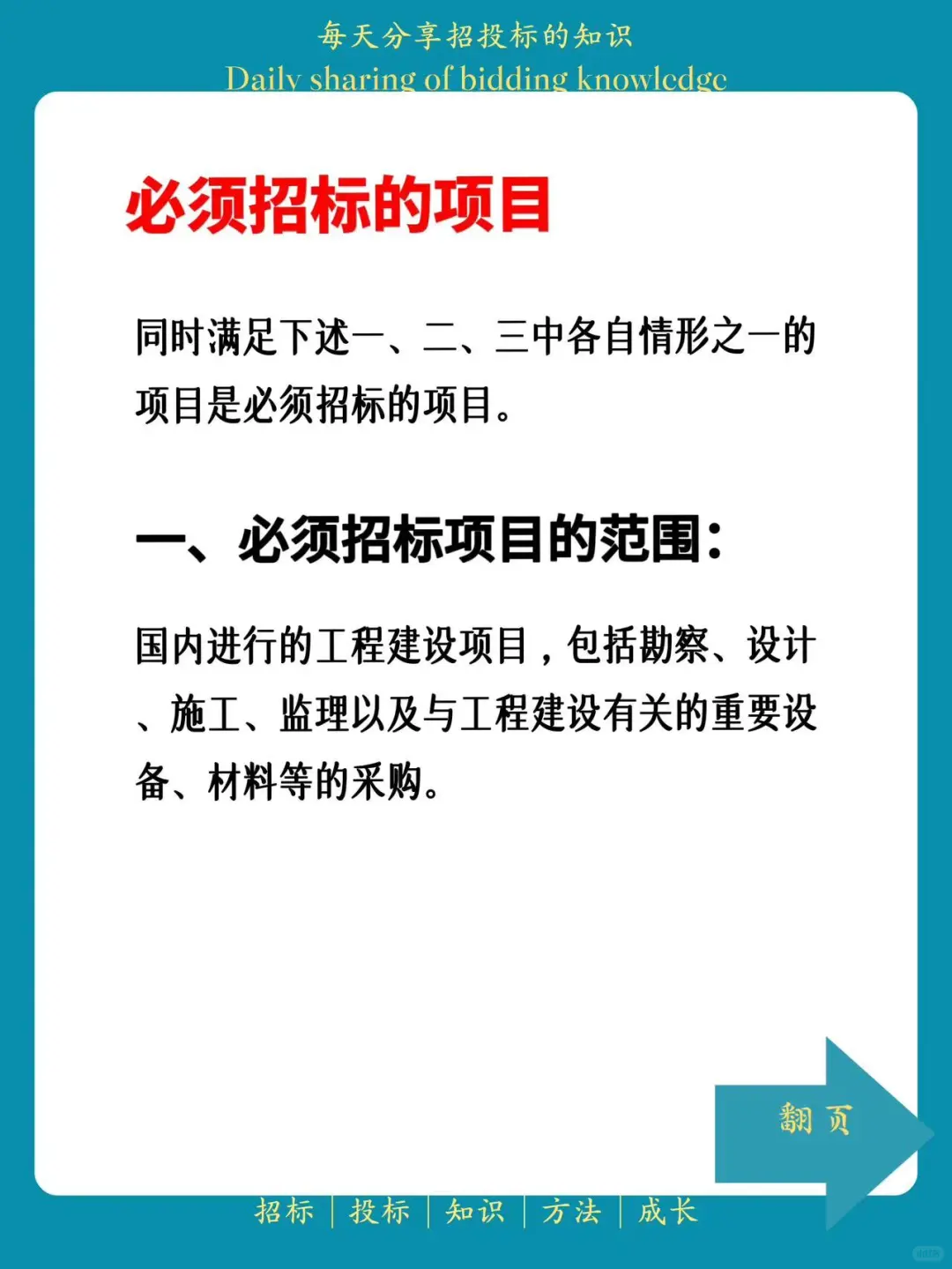 每天分享招投标的知识
Daily sharing of bidding knowledge

必须招标的项目

同时满足下述一、二、三中各自情形之一的项目是必须招标的项目。

一、必须招标项目的范围：

国内进行的工程建设项目，包括勘察、设计、施工、监理以及与工程建设有关的重要设备、材料等的采购。

翻页

招标 | 投标 | 知识 | 方法 | 成长